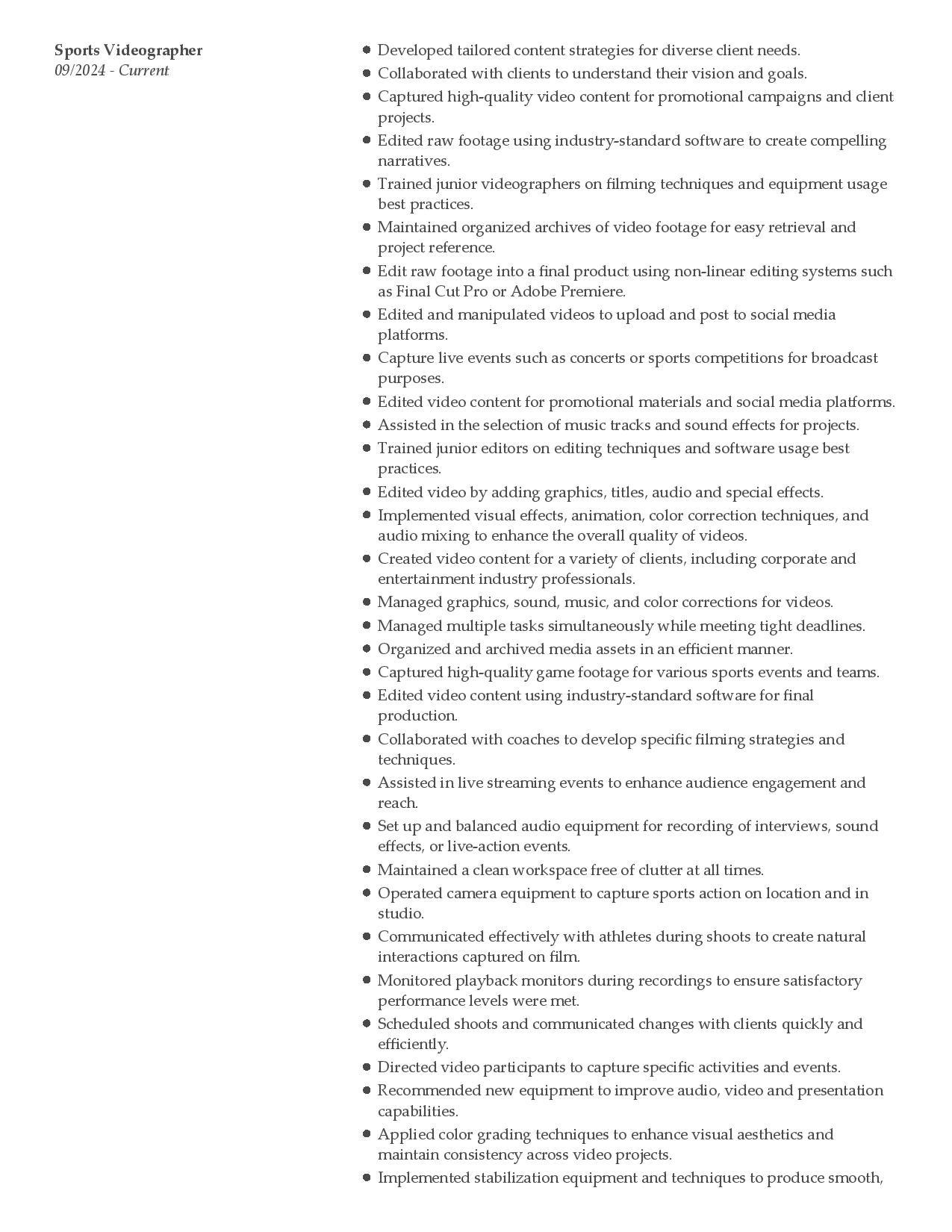 Sports Videographer
09/2024 - Current

- Developed tailored content strategies for diverse client needs.
- Collaborated with clients to understand their vision and goals.
- Captured high-quality video content for promotional campaigns and client projects.
- Edited raw footage using industry-standard software to create compelling narratives.
- Trained junior videographers on filming techniques and equipment usage best practices.
- Maintained organized archives of video footage for easy retrieval and project reference.
- Edit raw footage into a final product using non-linear editing systems such as Final Cut Pro or Adobe Premiere.
- Edited and manipulated videos to upload and post to social media platforms.
- Capture live events such as concerts or sports competitions for broadcast purposes.
- Edited video content for promotional materials and social media platforms.
- Assisted in the selection of music tracks and sound effects for projects.
- Trained junior editors on editing techniques and software usage best practices.
- Edited video by adding graphics, titles, audio and special effects.
- Implemented visual effects, animation, color correction techniques, and audio mixing to enhance the overall quality of videos.
- Created video content for a variety of clients, including corporate and entertainment industry professionals.
- Managed graphics, sound, music, and color corrections for videos.
- Managed multiple tasks simultaneously while meeting tight deadlines.
- Organized and archived media assets in an efficient manner.
- Captured high-quality game footage for various sports events and teams.
- Edited video content using industry-standard software for final production.
- Collaborated with coaches to develop specific filming strategies and techniques.
- Assisted in live streaming events to enhance audience engagement and reach.
- Set up and balanced audio equipment for recording of interviews, sound effects, or live-action events.
- Maintained a clean workspace free of clutter at all times.
- Operated camera equipment to capture sports action on location and in studio.
- Communicated effectively with athletes during shoots to create natural interactions captured on film.
- Monitored playback monitors during recordings to ensure satisfactory performance levels were met.
- Scheduled shoots and communicated changes with clients quickly and efficiently.
- Directed video participants to capture specific activities and events.
- Recommended new equipment to improve audio, video and presentation capabilities.
- Applied color grading techniques to enhance visual aesthetics and maintain consistency across video projects.
- Implemented stabilization equipment and techniques to produce smooth,